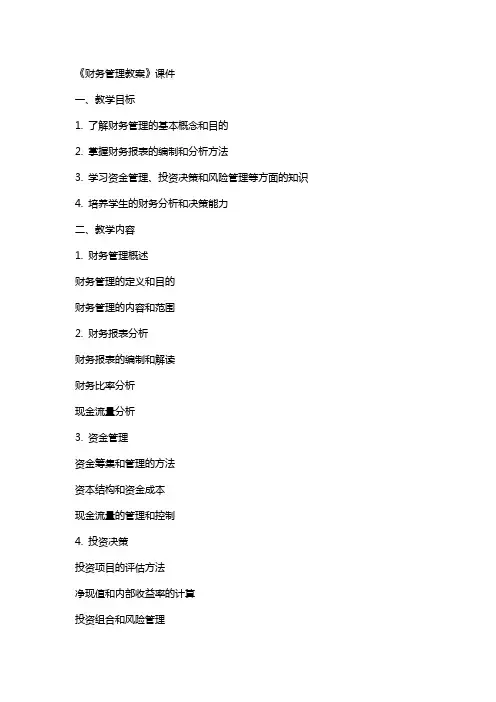 《财务管理教案》课件

一、教学目标

1. 了解财务管理的基本概念和目的

2. 掌握财务报表的编制和分析方法

3. 学习资金管理、投资决策和风险管理等方面的知识

4. 培养学生的财务分析和决策能力

二、教学内容

1. 财务管理概述

财务管理的定义和目的

财务管理的内容和范围

2. 财务报表分析

财务报表的编制和解读

财务比率分析

现金流量分析

3. 资金管理

资金筹集和管理的方法

资本结构和资金成本

现金流量的管理和控制

4. 投资决策

投资项目的评估方法

净现值和内部收益率的计算

投资组合和风险管理